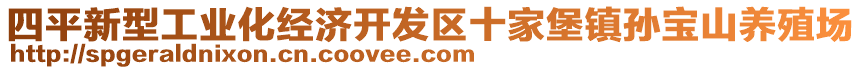 四平新型工业化经济开发区十家堡镇孙宝山养殖场
http://spgeraldnixon.cn.coovee.com